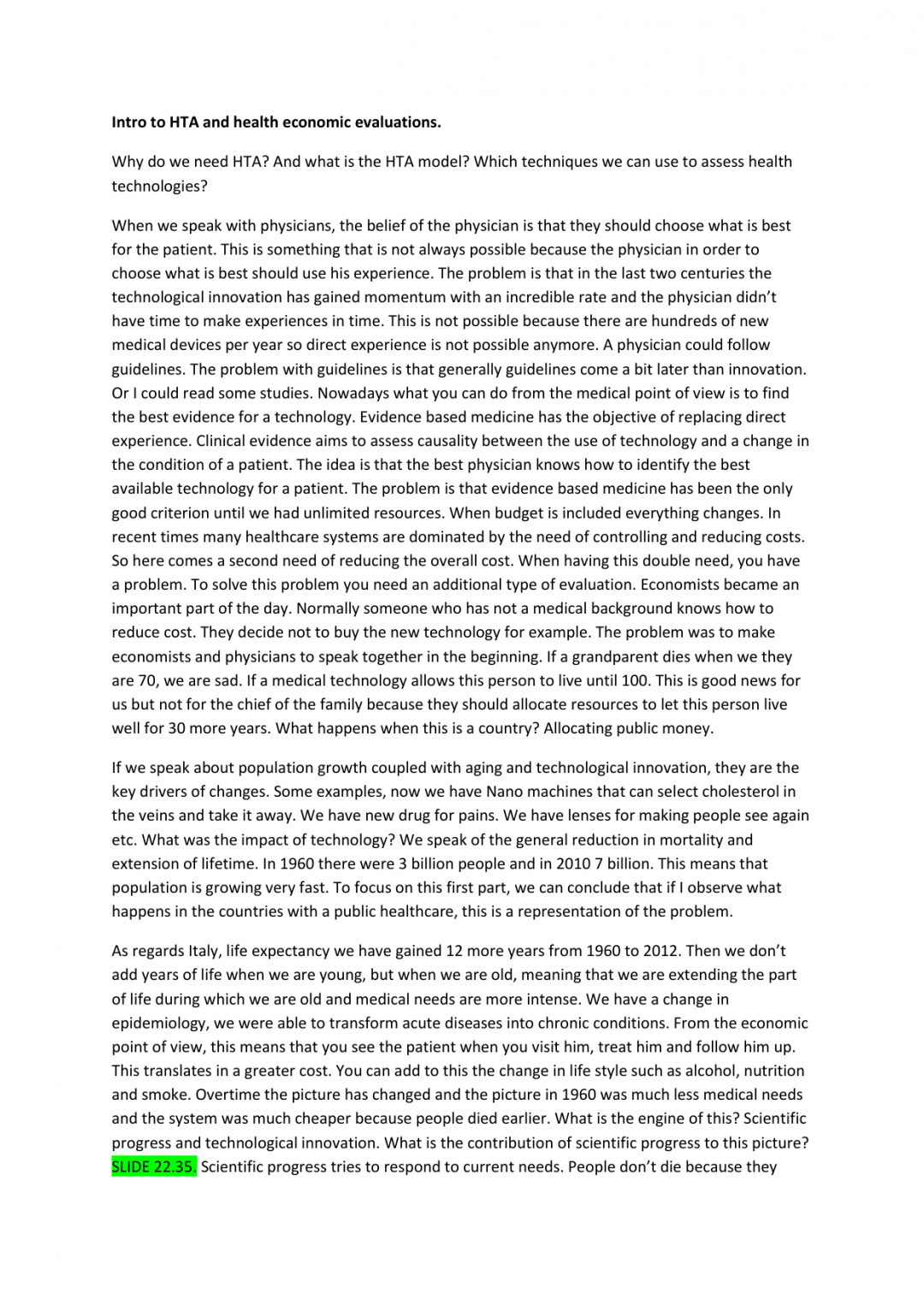 Intro to HTA and health economic evaluations.

Why do we need HTA? And what is the HTA model? Which techniques we can use to assess health technologies?

When we speak with physicians, the belief of the physician is that they should choose what is best for the patient. This is something that is not always possible because the physician in order to choose what is best should use his experience. The problem is that in the last two centuries the technological innovation has gained momentum with an incredible rate and the physician didn't have time to make experiences in time. This is not possible because there are hundreds of new medical devices per year so direct experience is not possible anymore. A physician could follow guidelines. The problem with guidelines is that generally guidelines come a bit later than innovation. Or I could read some studies. Nowadays what you can do from the medical point of view is to find the best evidence for a technology. Evidence based medicine has the objective of replacing direct experience. Clinical evidence aims to assess causality between the use of technology and a change in the condition of a patient. The idea is that the best physician knows how to identify the best available technology for a patient. The problem is that evidence based medicine has been the only good criterion until we had unlimited resources. When budget is included everything changes. In recent times many healthcare systems are dominated by the need of controlling and reducing costs. So here comes a second need of reducing the overall cost. When having this double need, you have a problem. To solve this problem you need an additional type of evaluation. Economists became an important part of the day. Normally someone who has not a medical background knows how to reduce cost. They decide not to buy the new technology for example. The problem was to make economists and physicians to speak together in the beginning. If a grandparent dies when we they are 70, we are sad. If a medical technology allows this person to live until 100. This is good news for us but not for the chief of the family because they should allocate resources to let this person live well for 30 more years. What happens when this is a country? Allocating public money.

If we speak about population growth coupled with aging and technological innovation, they are the key drivers of changes. Some examples, now we have Nano machines that can select cholesterol in the veins and take it away. We have new drug for pains. We have lenses for making people see again etc. What was the impact of technology? We speak of the general reduction in mortality and extension of lifetime. In 1960 there were 3 billion people and in 2010 7 billion. This means that population is growing very fast. To focus on this first part, we can conclude that if I observe what happens in the countries with a public healthcare, this is a representation of the problem.

As regards Italy, life expectancy we have gained 12 more years from 1960 to 2012. Then we don't add years of life when we are young, but when we are old, meaning that we are extending the part of life during which we are old and medical needs are more intense. We have a change in epidemiology, we were able to transform acute diseases into chronic conditions. From the economic point of view, this means that you see the patient when you visit him, treat him and follow him up. This translates in a greater cost. You can add to this the change in life style such as alcohol, nutrition and smoke. Overtime the picture has changed and the picture in 1960 was much less medical needs and the system was much cheaper because people died earlier. What is the engine of this? Scientific progress and technological innovation. What is the contribution of scientific progress to this picture? SLIDE 22.35. Scientific progress tries to respond to current needs. People don't die because they